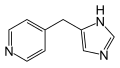 H
N
N
N